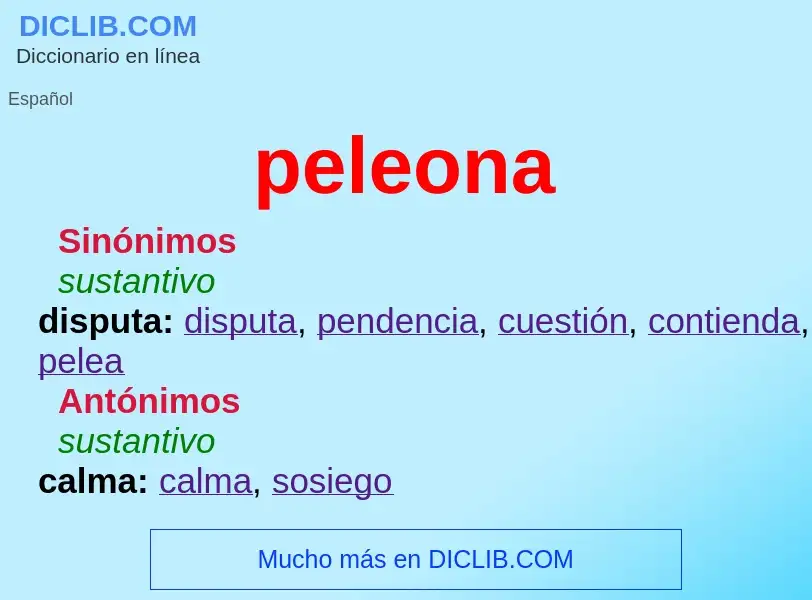 DICLIB.COM
Diccionario en línea

Español

peleona

Sinónimos
sustantivo
disputa: disputa, pendencia, cuestión, contienda, pelea
Antónimos
sustantivo
calma: calma, sosiego

Mucho más en DICLIB.COM